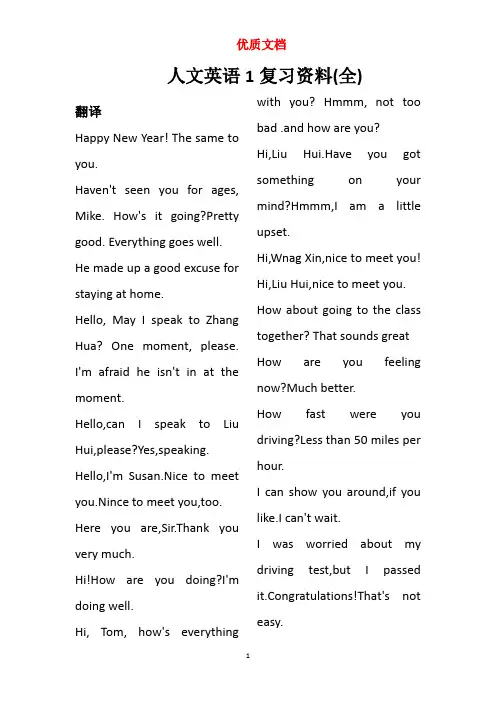 优质文档

人文英语 1 复习资料(全)

翻译

Happy New Year! The same to you.

Haven't seen you for ages, Mike. How's it going?Pretty good. Everything goes well.

He made up a good excuse for staying at home.

Hello, May I speak to Zhang Hua? One moment, please. I'm afraid he isn't in at the moment.

Hello,can I speak to Liu Hui,please?Yes,speaking.

Hello,I'm Susan.Nice to meet you.Nince to meet you,too.

Here you are,Sir.Thank you very much.

Hi!How are you doing?I'm doing well.

Hi, Tom, how's everything with you? Hmmm, not too bad .and how are you?

Hi,Liu Hui.Have you got something on your mind?Hmmm,I am a little upset.

Hi,Wnag Xin,nice to meet you! Hi,Liu Hui,nice to meet you.

How about going to the class together? That sounds great

How are you feeling now?Much better.

How fast were you driving?Less than 50 miles per hour.

I can show you around,if you like.I can't wait.

I was worried about my driving test,but I passed it.Congratulations!That's not easy.

1